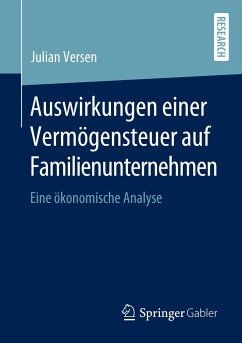 RESEARCH

Julian Versen

Auswirkungen einer Vermögensteuer auf Familienunternehmen

Eine ökonomische Analyse

Springer Gabler